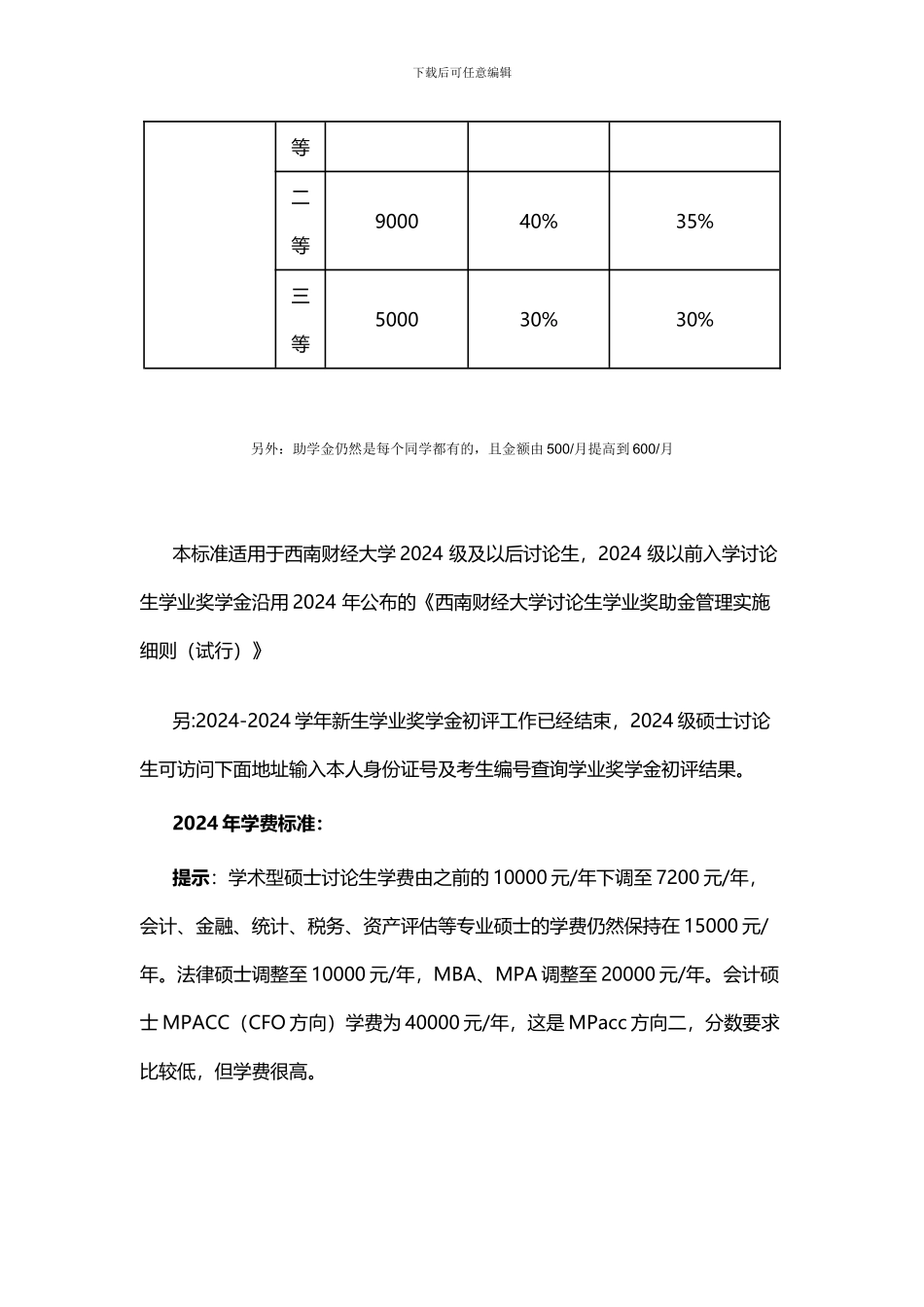 下载后可任意编辑

|  | 等 |  |  |  |
|---|---|---|---|---|
|  | 二等 | 9000 | 40% | 35% |
|  | 三等 | 5000 | 30% | 30% |

另外：助学金仍然是每个同学都有的，且金额由 500/月提高到 600/月

本标准适用于西南财经大学 2024 级及以后讨论生，2024 级以前入学讨论生学业奖学金沿用 2024 年公布的《西南财经大学讨论生学业奖助金管理实施细则（试行）》

另:2024-2024 学年新生学业奖学金初评工作已经结束，2024 级硕士讨论生可访问下面地址输入本人身份证号及考生编号查询学业奖学金初评结果。

2024 年学费标准：

提示：学术型硕士讨论生学费由之前的 10000 元/年下调至 7200 元/年，会计、金融、统计、税务、资产评估等专业硕士的学费仍然保持在 15000 元/年。法律硕士调整至 10000 元/年，MBA、MPA 调整至 20000 元/年。会计硕士 MPACC（CFO 方向）学费为 40000 元/年，这是 MPacc 方向二，分数要求比较低，但学费很高。